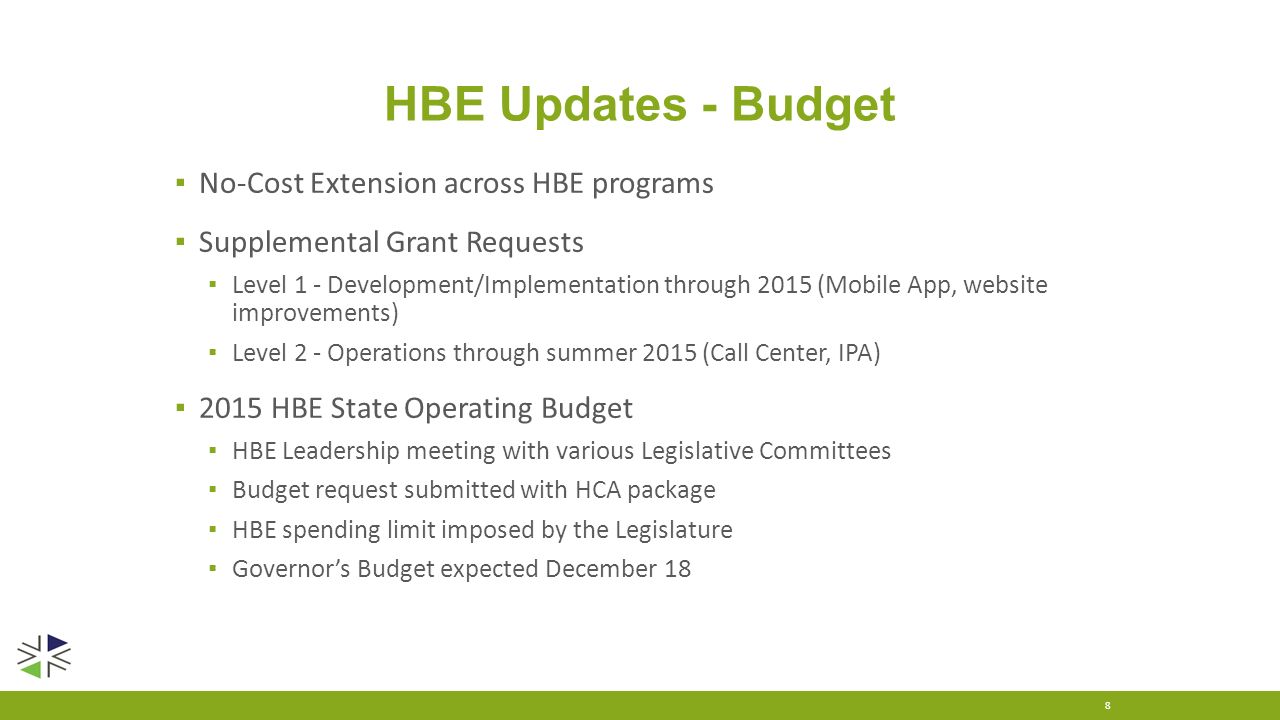 HBE Updates - Budget

▪ No-Cost Extension across HBE programs

▪ Supplemental Grant Requests
  ▪ Level 1 - Development/Implementation through 2015 (Mobile App, website improvements)
  ▪ Level 2 - Operations through summer 2015 (Call Center, IPA)

▪ 2015 HBE State Operating Budget
  ▪ HBE Leadership meeting with various Legislative Committees
  ▪ Budget request submitted with HCA package
  ▪ HBE spending limit imposed by the Legislature
  ▪ Governor's Budget expected December 18

8